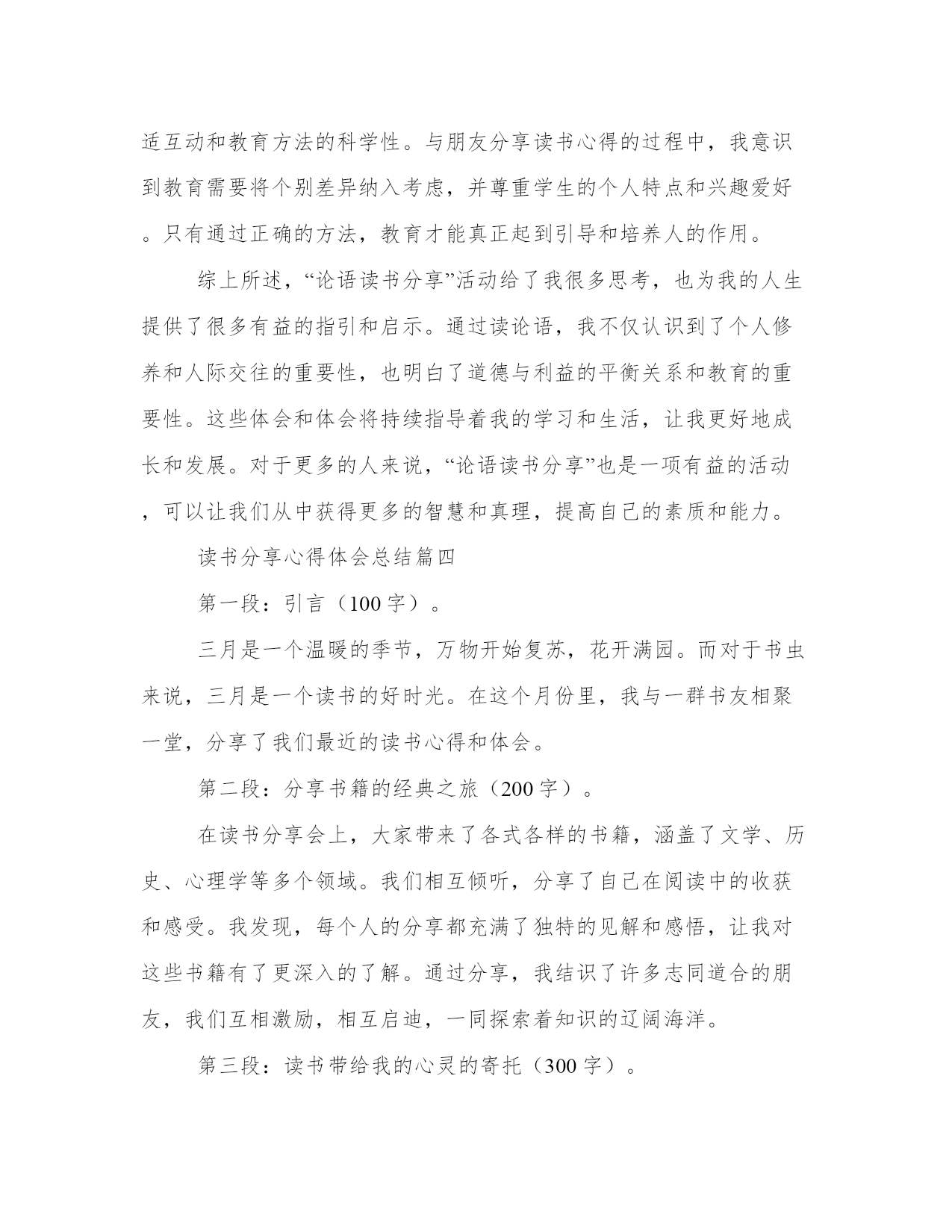 适互动和教育方法的科学性。与朋友分享读书心得的过程中，我意识到教育需要将个别差异纳入考虑，并尊重学生的个人特点和兴趣爱好。只有通过正确的方法，教育才能真正起到引导和培养人的作用。

综上所述，“论语读书分享”活动给了我很多思考，也为我的人生提供了很多有益的指引和启示。通过读论语，我不仅认识到了个人修养和人际交往的重要性，也明白了道德与利益的平衡关系和教育的重要性。这些体会和体会将持续指导着我的学习和生活，让我更好地成长和发展。对于更多的人来说，“论语读书分享”也是一项有益的活动，可以让我们从中获得更多的智慧和真理，提高自己的素质和能力。

读书分享心得体会总结篇四

第一段：引言（100字）。

三月是一个温暖的季节，万物开始复苏，花开满园。而对于书虫来说，三月是一个读书的好时光。在这个月份里，我与一群书友相聚一堂，分享了我们最近的读书心得和体会。

第二段：分享书籍的经典之旅（200字）。

在读书分享会上，大家带来了各式各样的书籍，涵盖了文学、历史、心理学等多个领域。我们相互倾听，分享了自己在阅读中的收获和感受。我发现，每个人的分享都充满了独特的见解和感悟，让我对这些书籍有了更深入的了解。通过分享，我结识了许多志同道合的朋友，我们互相激励，相互启迪，一同探索着知识的辽阔海洋。

第三段：读书带给我的心灵的寄托（300字）。